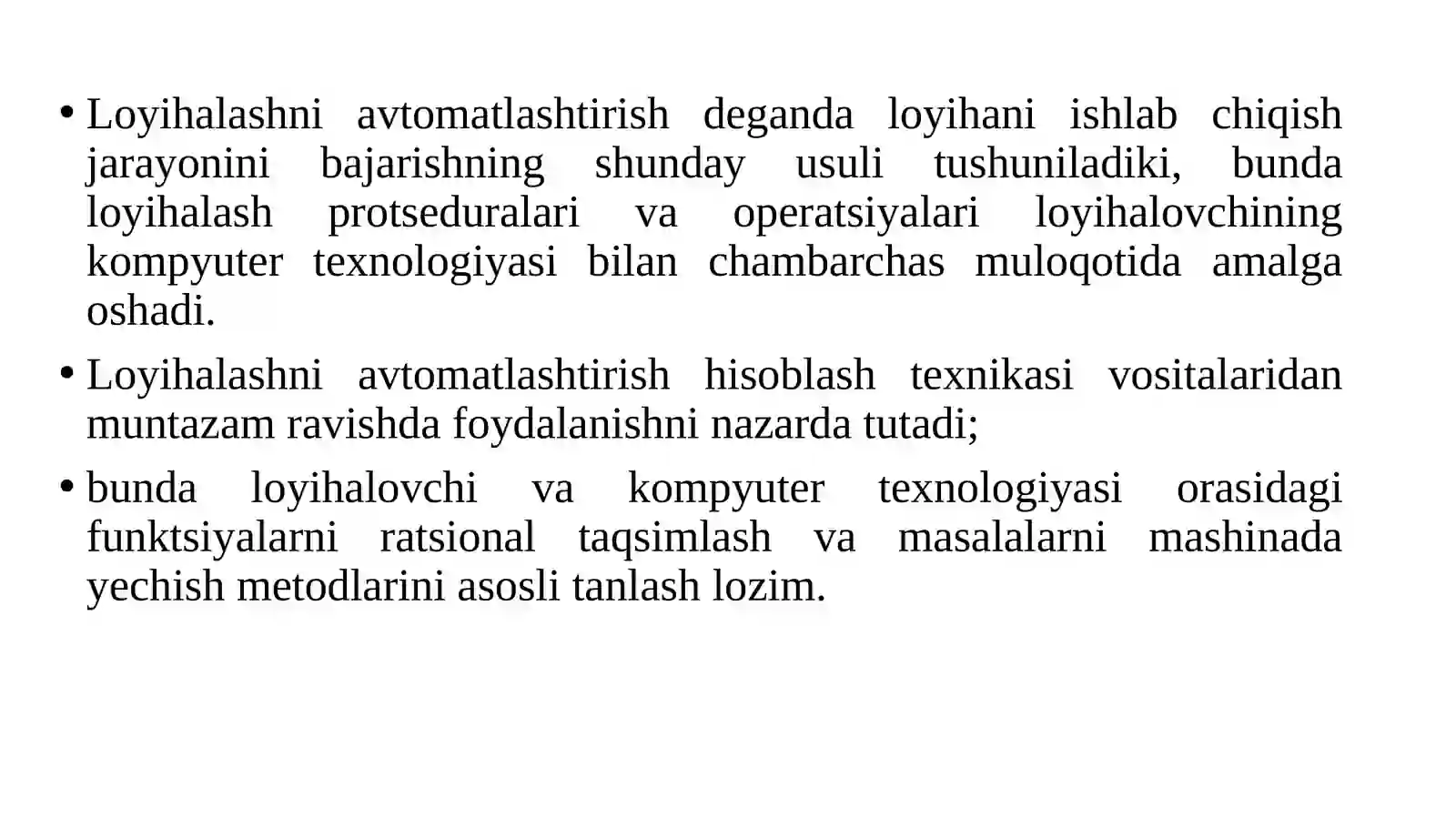 • Loyihalashni avtomatlashtirish deganda loyihani ishlab chiqish jarayonini bajarishning shunday usuli tushuniladiki, bunda loyihalash protseduralari va operatsiyalari loyihalovchining kompyuter texnologiyasi bilan chambarchas muloqotida amalga oshadi.

• Loyihalashni avtomatlashtirish hisoblash texnikasi vositalaridan muntazam ravishda foydalanishni nazarda tutadi;

• bunda loyihalovchi va kompyuter texnologiyasi orasidagi funktsiyalarni ratsional taqsimlash va masalalarni mashinada yechish metodlarini asosli tanlash lozim.